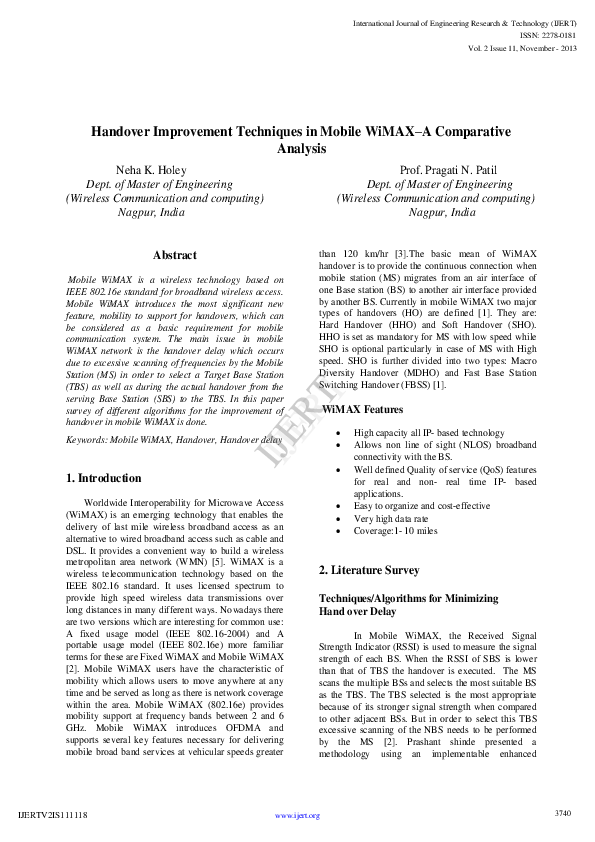 International Journal of Engineering Research & Technology (IJERT)
ISSN: 2278-0181
Vol. 2 Issue 11, November - 2013

Handover Improvement Techniques in Mobile WiMAX–A Comparative Analysis

Neha K. Holey
Dept. of Master of Engineering
(Wireless Communication and computing)
Nagpur, India

Prof. Pragati N. Patil
Dept. of Master of Engineering
(Wireless Communication and computing)
Nagpur, India

Abstract

Mobile WiMAX is a wireless technology based on IEEE 802.16e standard for broadband wireless access. Mobile WiMAX introduces the most significant new feature, mobility to support for handovers, which can be considered as a basic requirement for mobile communication system. The main issue in mobile WiMAX network is the handover delay which occurs due to excessive scanning of frequencies by the Mobile Station (MS) in order to select a Target Base Station (TBS) as well as during the actual handover from the serving Base Station (SBS) to the TBS. In this paper survey of different algorithms for the improvement of handover in mobile WiMAX is done.

Keywords: Mobile WiMAX, Handover, Handover delay

1. Introduction

Worldwide Interoperability for Microwave Access (WiMAX) is an emerging technology that enables the delivery of last mile wireless broadband access as an alternative to wired broadband access such as cable and DSL. It provides a convenient way to build a wireless metropolitan area network (WMN) [5]. WiMAX is a wireless telecommunication technology based on the IEEE 802.16 standard. It uses licensed spectrum to provide high speed wireless data transmissions over long distances in many different ways. Nowadays there are two versions which are interesting for common use: A fixed usage model (IEEE 802.16-2004) and A portable usage model (IEEE 802.16e) more familiar terms for these are Fixed WiMAX and Mobile WiMAX [2]. Mobile WiMAX users have the characteristic of mobility which allows users to move anywhere at any time and be served as long as there is network coverage within the area. Mobile WiMAX (802.16e) provides mobility support at frequency bands between 2 and 6 GHz. Mobile WiMAX introduces OFDMA and supports several key features necessary for delivering mobile broad band services at vehicular speeds greater than 120 km/hr [3].The basic mean of WiMAX handover is to provide the continuous connection when mobile station (MS) migrates from an air interface of one Base station (BS) to another air interface provided by another BS. Currently in mobile WiMAX two major types of handovers (HO) are defined [1]. They are: Hard Handover (HHO) and Soft Handover (SHO). HHO is set as mandatory for MS with low speed while SHO is optional particularly in case of MS with High speed. SHO is further divided into two types: Macro Diversity Handover (MDHO) and Fast Base Station Switching Handover (FBSS) [1].

WiMAX Features

• High capacity all IP- based technology
• Allows non line of sight (NLOS) broadband connectivity with the BS.
• Well defined Quality of service (QoS) features for real and non- real time IP- based applications.
• Easy to organize and cost-effective
• Very high data rate
• Coverage:1- 10 miles

2. Literature Survey

Techniques/Algorithms for Minimizing Hand over Delay

In Mobile WiMAX, the Received Signal Strength Indicator (RSSI) is used to measure the signal strength of each BS. When the RSSI of SBS is lower than that of TBS the handover is executed. The MS scans the multiple BSs and selects the most suitable BS as the TBS. The TBS selected is the most appropriate because of its stronger signal strength when compared to other adjacent BSs. But in order to select this TBS excessive scanning of the NBS needs to be performed by the MS [2]. Prashant shinde presented a methodology using an implementable enhanced

IJERT

IJERTV2IS111118     www.ijert.org     3740